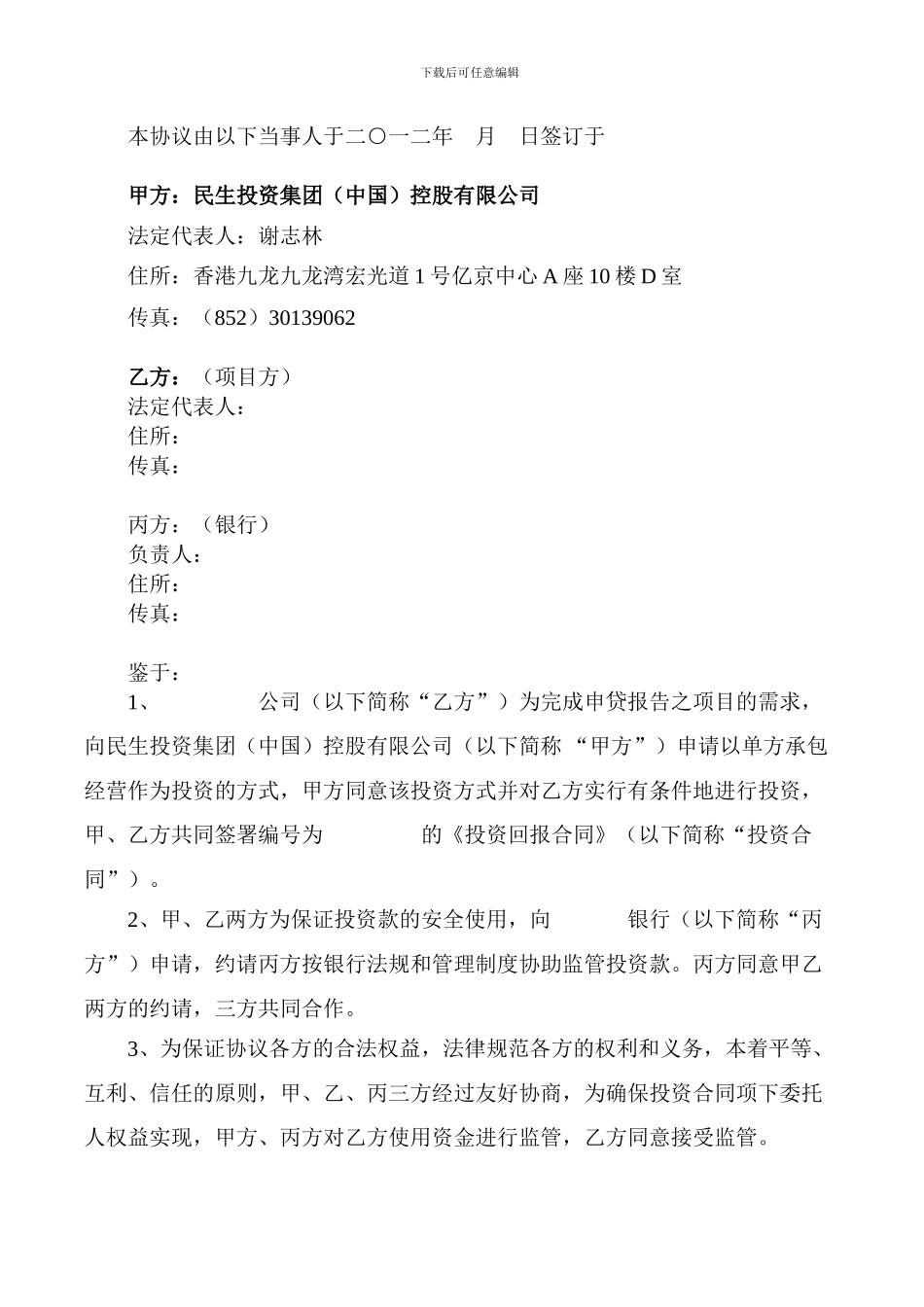 下载后可任意编辑

本协议由以下当事人于二〇一二年　月　日签订于

甲方：民生投资集团（中国）控股有限公司
法定代表人：谢志林
住所：香港九龙九龙湾宏光道 1 号亿京中心 A 座 10 楼 D 室
传真：（852）30139062

乙方：（项目方）
法定代表人：
住所：
传真：

丙方：（银行）
负责人：
住所：
传真：

鉴于：
1、　　　　公司（以下简称“乙方”）为完成申贷报告之项目的需求，向民生投资集团（中国）控股有限公司（以下简称 “甲方”）申请以单方承包经营作为投资的方式，甲方同意该投资方式并对乙方实行有条件地进行投资，甲、乙方共同签署编号为　　　　的《投资回报合同》（以下简称“投资合同”）。

2、甲、乙两方为保证投资款的安全使用，向　　　银行（以下简称“丙方”）申请，约请丙方按银行法规和管理制度协助监管投资款。丙方同意甲乙两方的约请，三方共同合作。

3、为保证协议各方的合法权益，法律规范各方的权利和义务，本着平等、互利、信任的原则，甲、乙、丙三方经过友好协商，为确保投资合同项下委托人权益实现，甲方、丙方对乙方使用资金进行监管，乙方同意接受监管。